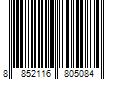 8 852116 805084